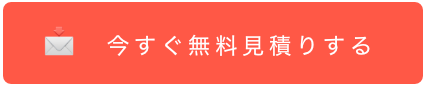 今すぐ無料見積りする